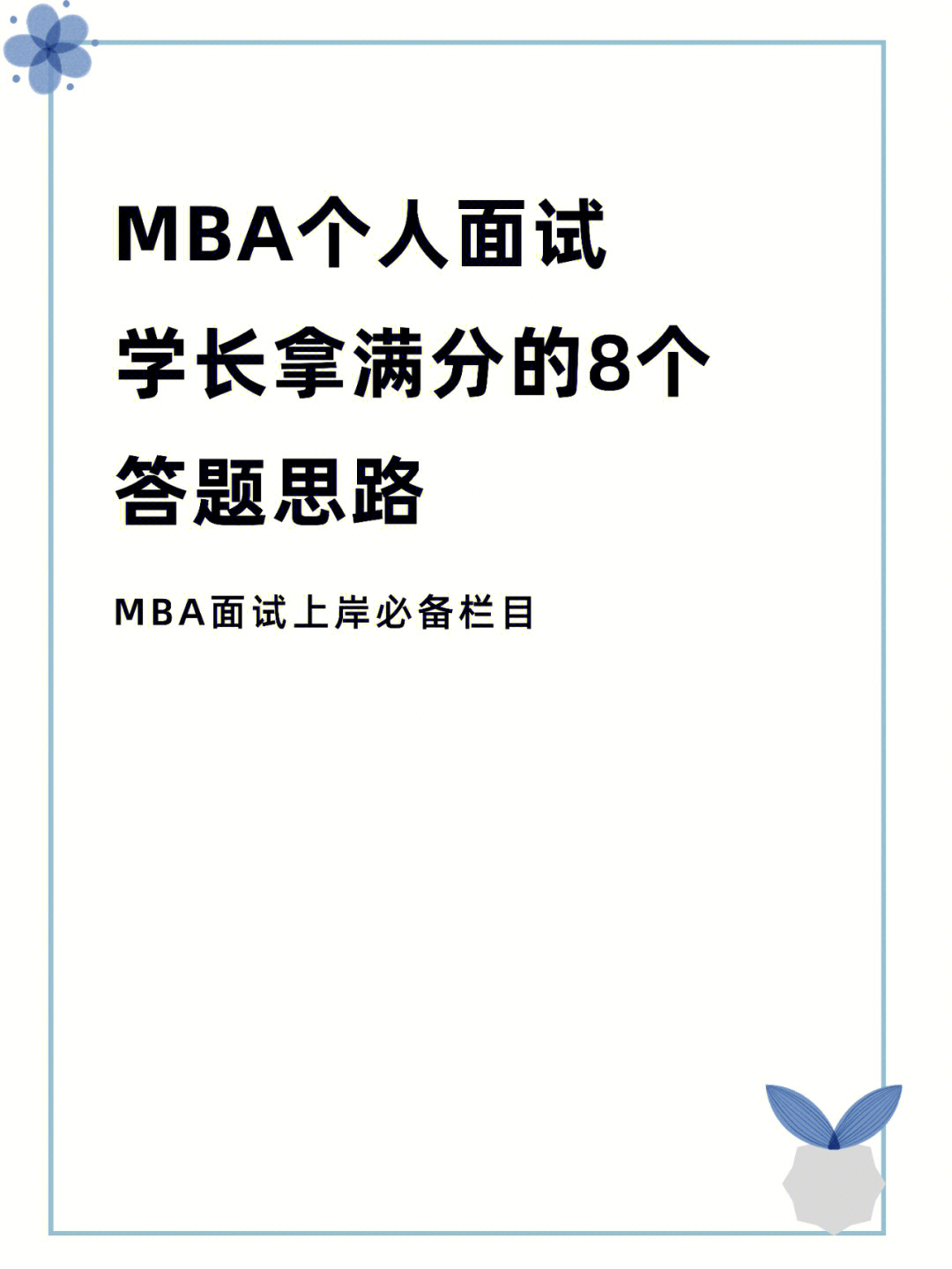 MBA个人面试
学长拿满分的8个
答题思路

MBA面试上岸必备栏目